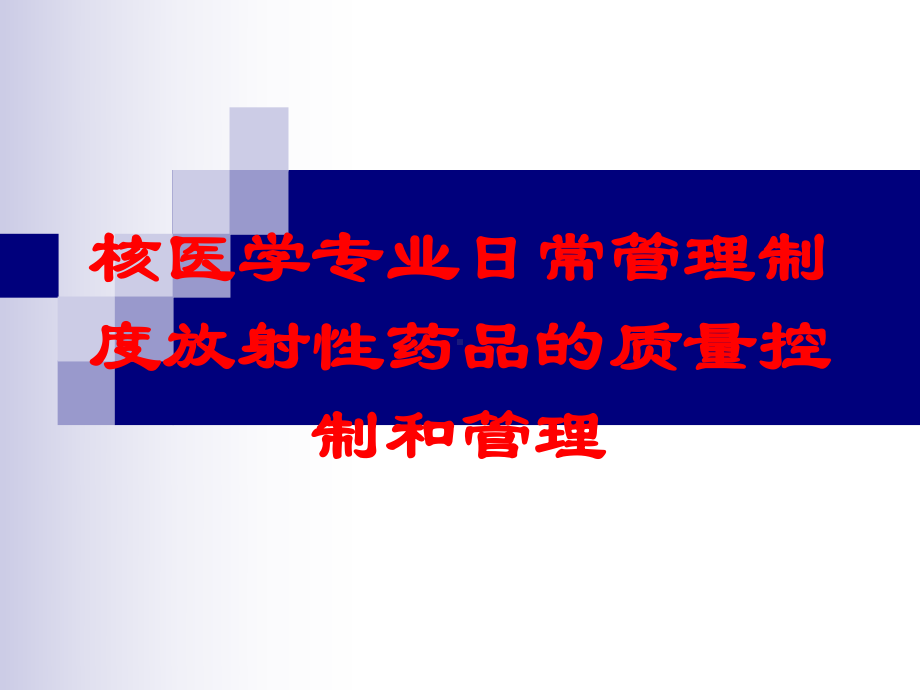 核医学专业日常管理制度放射性药品的质量控制和管理